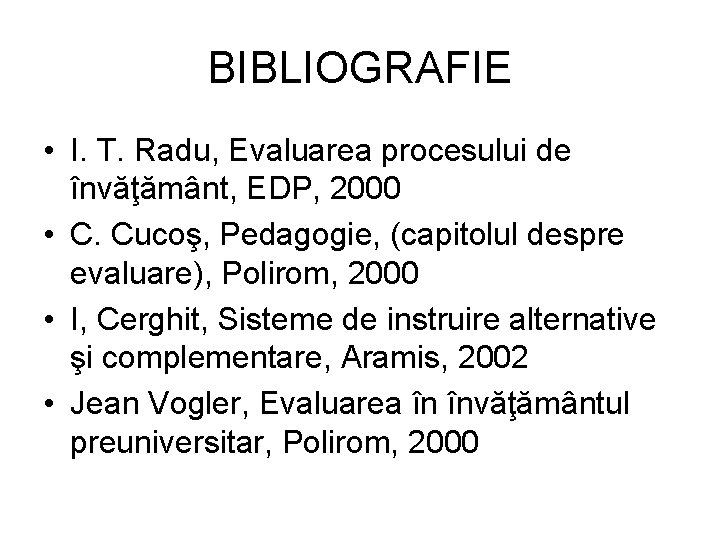 BIBLIOGRAFIE

• I. T. Radu, Evaluarea procesului de învăţământ, EDP, 2000
• C. Cucoş, Pedagogie, (capitolul despre evaluare), Polirom, 2000
• I, Cerghit, Sisteme de instruire alternative şi complementare, Aramis, 2002
• Jean Vogler, Evaluarea în învăţământul preuniversitar, Polirom, 2000